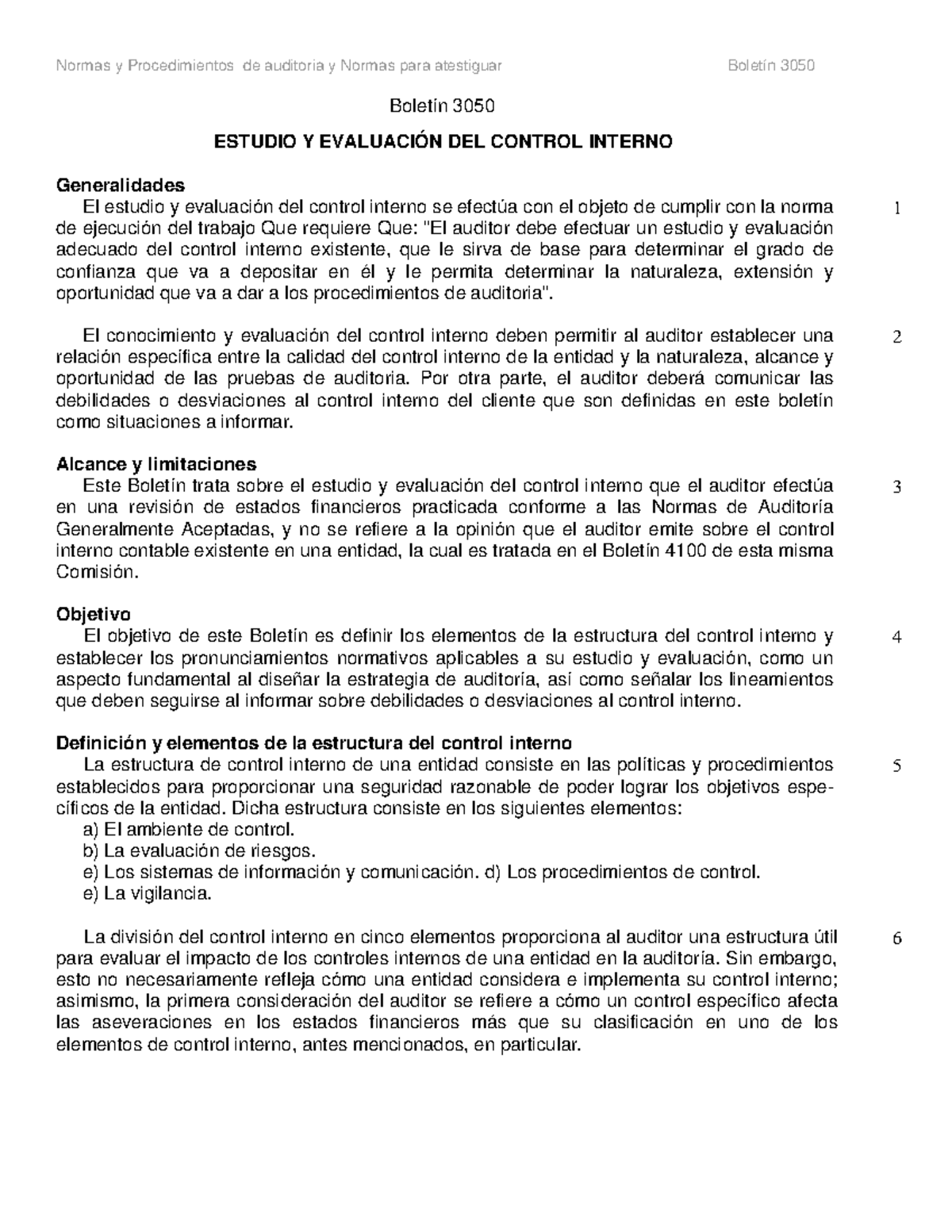 Normas y Procedimientos de auditoria y Normas para atestiguar Boletín 3050

Boletín 3050

ESTUDIO Y EVALUACIÓN DEL CONTROL INTERNO

Generalidades

El estudio y evaluación del control interno se efectúa con el objeto de cumplir con la norma de ejecución del trabajo Que requiere Que: "El auditor debe efectuar un estudio y evaluación adecuado del control interno existente, que le sirva de base para determinar el grado de confianza que va a depositar en él y le permita determinar la naturaleza, extensión y oportunidad que va a dar a los procedimientos de auditoria". 1

El conocimiento y evaluación del control interno deben permitir al auditor establecer una relación específica entre la calidad del control interno de la entidad y la naturaleza, alcance y oportunidad de las pruebas de auditoria. Por otra parte, el auditor deberá comunicar las debilidades o desviaciones al control interno del cliente que son definidas en este boletín como situaciones a informar. 2

Alcance y limitaciones

Este Boletín trata sobre el estudio y evaluación del control interno que el auditor efectúa en una revisión de estados financieros practicada conforme a las Normas de Auditoría Generalmente Aceptadas, y no se refiere a la opinión que el auditor emite sobre el control interno contable existente en una entidad, la cual es tratada en el Boletín 4100 de esta misma Comisión. 3

Objetivo

El objetivo de este Boletín es definir los elementos de la estructura del control interno y establecer los pronunciamientos normativos aplicables a su estudio y evaluación, como un aspecto fundamental al diseñar la estrategia de auditoría, así como señalar los lineamientos que deben seguirse al informar sobre debilidades o desviaciones al control interno. 4

Definición y elementos de la estructura del control interno

La estructura de control interno de una entidad consiste en las políticas y procedimientos establecidos para proporcionar una seguridad razonable de poder lograr los objetivos específicos de la entidad. Dicha estructura consiste en los siguientes elementos: 5
a) El ambiente de control.
b) La evaluación de riesgos.
e) Los sistemas de información y comunicación. d) Los procedimientos de control.
e) La vigilancia.

La división del control interno en cinco elementos proporciona al auditor una estructura útil para evaluar el impacto de los controles internos de una entidad en la auditoría. Sin embargo, esto no necesariamente refleja cómo una entidad considera e implementa su control interno; asimismo, la primera consideración del auditor se refiere a cómo un control específico afecta las aseveraciones en los estados financieros más que su clasificación en uno de los elementos de control interno, antes mencionados, en particular. 6